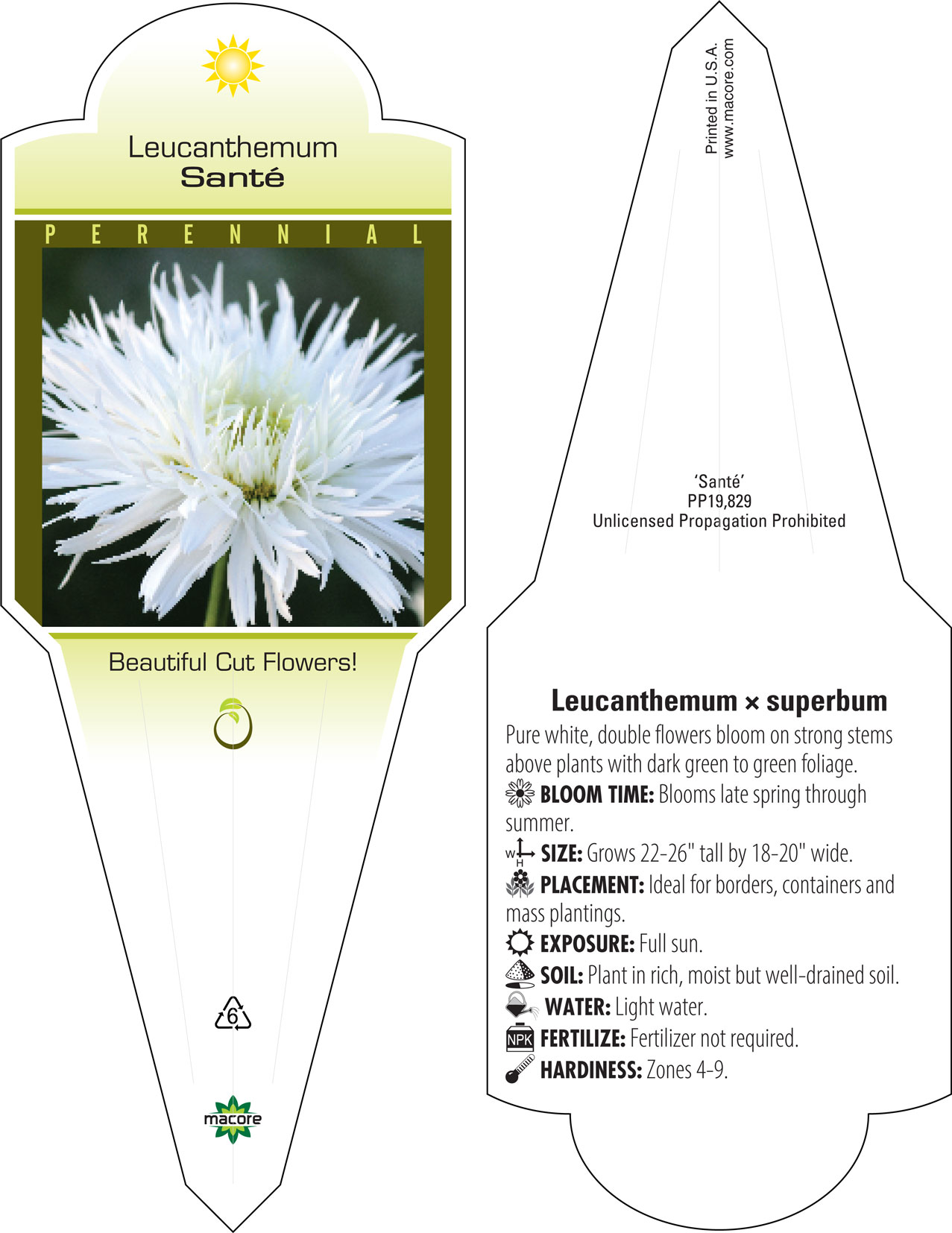 Leucanthemum
Santé

PERENNIAL

Beautiful Cut Flowers!

6

macore

Printed in U.S.A.
www.macore.com

'Santé'
PP19,829
Unlicensed Propagation Prohibited

Leucanthemum × superbum

Pure white, double flowers bloom on strong stems above plants with dark green to green foliage.

BLOOM TIME: Blooms late spring through summer.

W H SIZE: Grows 22-26" tall by 18-20" wide.

PLACEMENT: Ideal for borders, containers and mass plantings.

EXPOSURE: Full sun.

SOIL: Plant in rich, moist but well-drained soil.

WATER: Light water.

NPK FERTILIZE: Fertilizer not required.

HARDINESS: Zones 4-9.